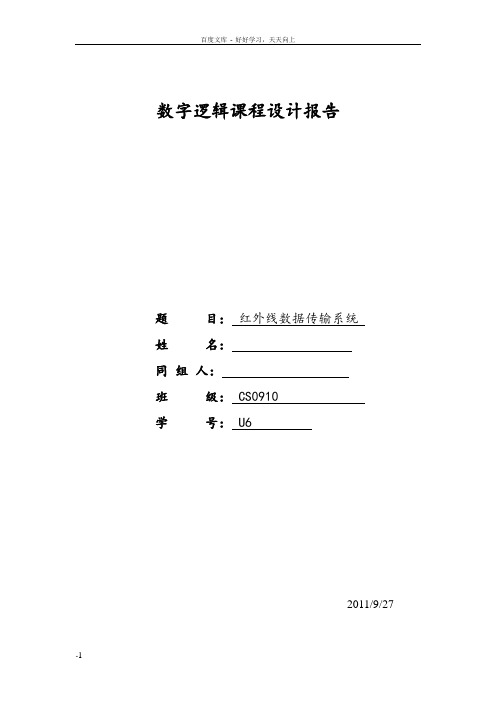 百度文库 - 好好学习，天天向上

数字逻辑课程设计报告

题　　目：红外线数据传输系统

姓　　名：

同 组 人：

班　　级：CS0910

学　　号：U6

2011/9/27

-1